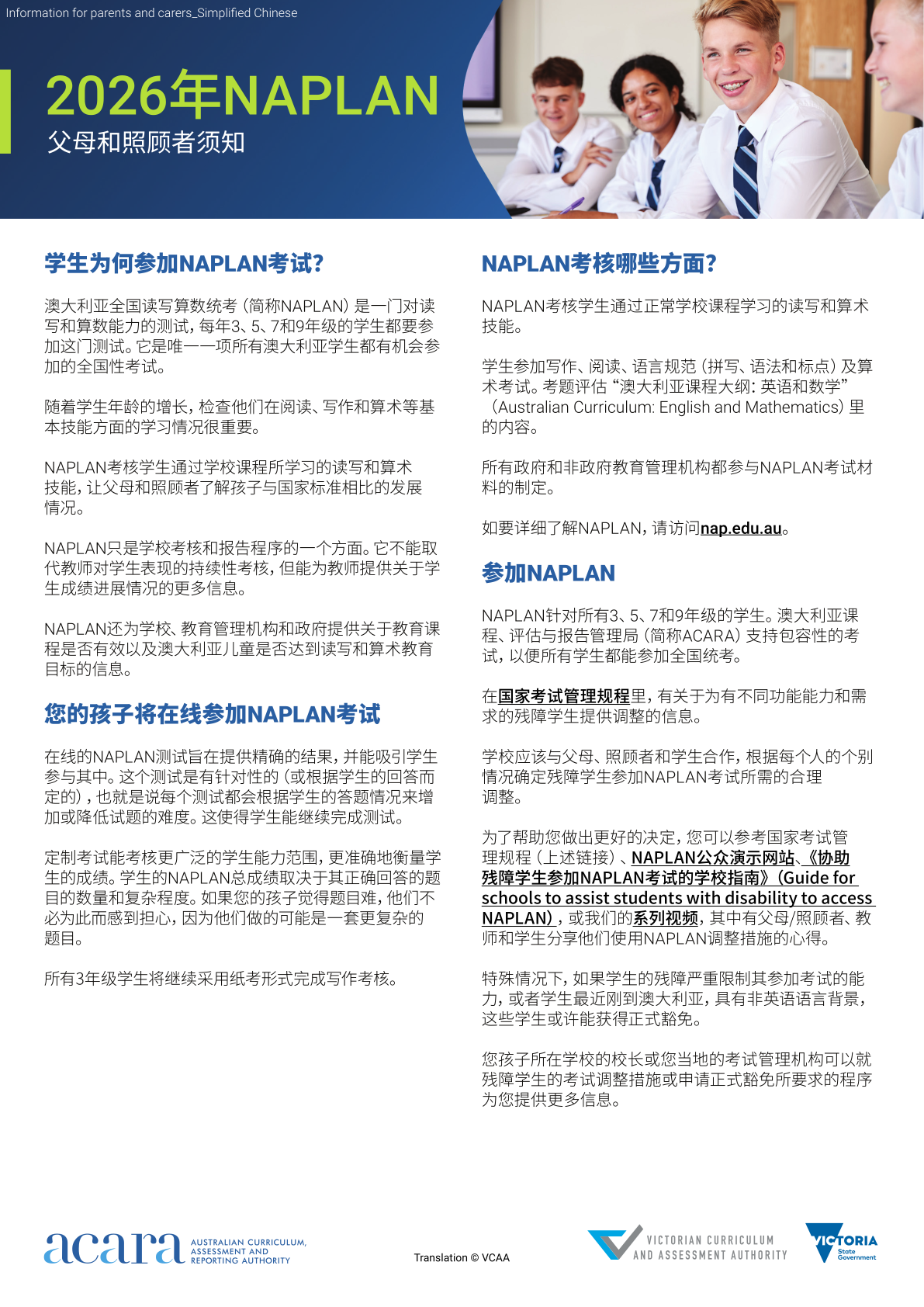 Information for parents and carers_Simplified Chinese

2026年NAPLAN
父母和照顾者须知

学生为何参加NAPLAN考试？

澳大利亚全国读写算数统考（简称NAPLAN）是一门对读写和算数能力的测试，每年3、5、7和9年级的学生都要参加这门测试。它是唯一一项所有澳大利亚学生都有机会参加的全国性考试。

随着学生年龄的增长，检查他们在阅读、写作和算术等基本技能方面的学习情况很重要。

NAPLAN考核学生通过学校课程所学习的读写和算术技能，让父母和照顾者了解孩子与国家标准相比的发展情况。

NAPLAN只是学校考核和报告程序的一个方面。它不能取代教师对学生表现的持续性考核，但能为教师提供关于学生成绩进展情况的更多信息。

NAPLAN还为学校、教育管理机构和政府提供关于教育课程是否有效以及澳大利亚儿童是否达到读写和算术教育目标的信息。

您的孩子将在线参加NAPLAN考试

在线的NAPLAN测试旨在提供精确的结果，并能吸引学生参与其中。这个测试是有针对性的（或根据学生的回答而定的），也就是说每个测试都会根据学生的答题情况来增加或降低试题的难度。这使得学生能继续完成测试。

定制考试能考核更广泛的学生能力范围，更准确地衡量学生的成绩。学生的NAPLAN总成绩取决于其正确回答的题目的数量和复杂程度。如果您的孩子觉得题目难，他们不必为此而感到担心，因为他们做的可能是一套更复杂的题目。

所有3年级学生将继续采用纸考形式完成写作考核。

NAPLAN考核哪些方面？

NAPLAN考核学生通过正常学校课程学习的读写和算术技能。

学生参加写作、阅读、语言规范（拼写、语法和标点）及算术考试。考题评估“澳大利亚课程大纲：英语和数学”（Australian Curriculum: English and Mathematics）里的内容。

所有政府和非政府教育管理机构都参与NAPLAN考试材料的制定。

如要详细了解NAPLAN，请访问nap.edu.au。

参加NAPLAN

NAPLAN针对所有3、5、7和9年级的学生。澳大利亚课程、评估与报告管理局（简称ACARA）支持包容性的考试，以便所有学生都能参加全国统考。

在国家考试管理规程里，有关于为有不同功能能力和需求的残障学生提供调整的信息。

学校应该与父母、照顾者和学生合作，根据每个人的个别情况确定残障学生参加NAPLAN考试所需的合理调整。

为了帮助您做出更好的决定，您可以参考国家考试管理规程（上述链接）、NAPLAN公众演示网站、《协助残障学生参加NAPLAN考试的学校指南》（Guide for schools to assist students with disability to access NAPLAN），或我们的系列视频，其中有父母/照顾者、教师和学生分享他们使用NAPLAN调整措施的心得。

特殊情况下，如果学生的残障严重限制其参加考试的能力，或者学生最近刚到澳大利亚，具有非英语语言背景，这些学生或许能获得正式豁免。

您孩子所在学校的校长或您当地的考试管理机构可以就残障学生的考试调整措施或申请正式豁免所要求的程序为您提供更多信息。

acara AUSTRALIAN CURRICULUM, ASSESSMENT AND REPORTING AUTHORITY

Translation © VCAA

VICTORIAN CURRICULUM AND ASSESSMENT AUTHORITY

VICTORIA State Government